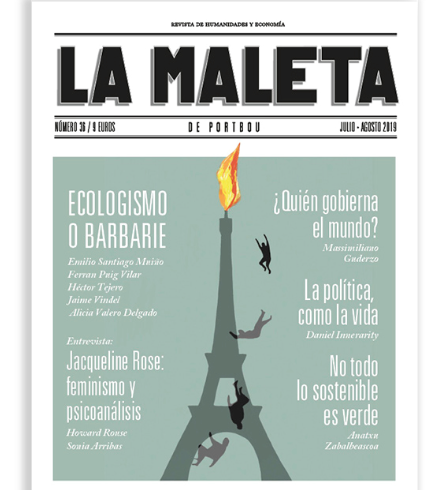 REVISTA DE HUMANIDADES Y ECONOMÍA

LA MALETA

NÚMERO 36 / 9 EUROS

DE PORTBOU

JULIO - AGOSTO 2019

ECOLOGISMO O BARBARIE

Emilio Santiago Muiño
Ferran Puig Vilar
Héctor Tejero
Jaime Vindel
Alicia Valero Delgado

Entrevista:
Jacqueline Rose: feminismo y psicoanálisis

Howard Rouse
Sonia Arribas

¿Quién gobierna el mundo?

Massimiliano Guderzo

La política, como la vida

Daniel Innerarity

No todo lo sostenible es verde

Anatxu Zabalbeascoa